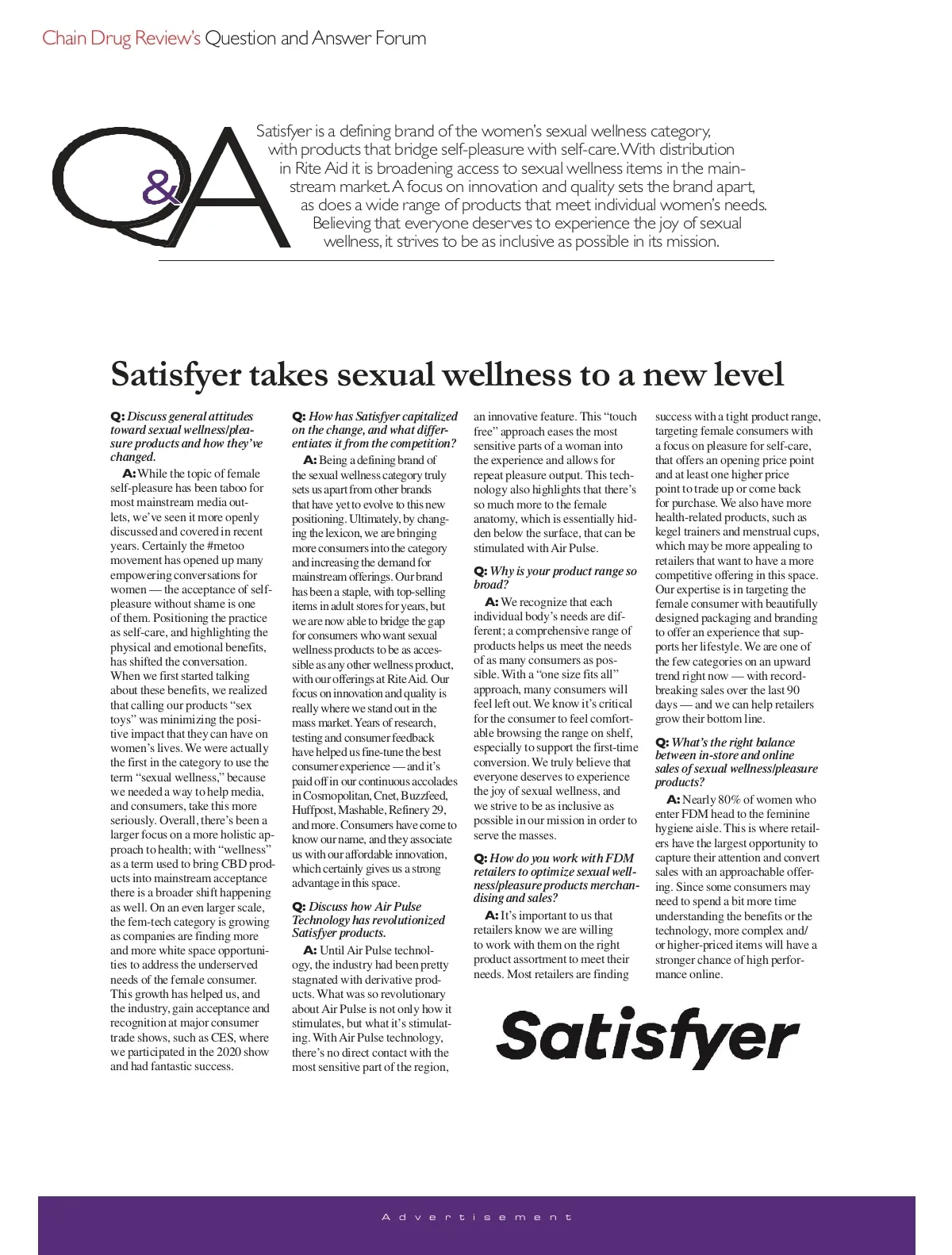 Chain Drug Review's Question and Answer Forum

Q&A

Satisfyer is a defining brand of the women's sexual wellness category, with products that bridge self-pleasure with self-care. With distribution in Rite Aid it is broadening access to sexual wellness items in the mainstream market. A focus on innovation and quality sets the brand apart, as does a wide range of products that meet individual women's needs. Believing that everyone deserves to experience the joy of sexual wellness, it strives to be as inclusive as possible in its mission.

Satisfyer takes sexual wellness to a new level

Q: Discuss general attitudes toward sexual wellness/pleasure products and how they've changed.

A: While the topic of female self-pleasure has been taboo for most mainstream media outlets, we've seen it more openly discussed and covered in recent years. Certainly the #metoo movement has opened up many empowering conversations for women — the acceptance of self-pleasure without shame is one of them. Positioning the practice as self-care, and highlighting the physical and emotional benefits, has shifted the conversation. When we first started talking about these benefits, we realized that calling our products "sex toys" was minimizing the positive impact that they can have on women's lives. We were actually the first in the category to use the term "sexual wellness," because we needed a way to help media, and consumers, take this more seriously. Overall, there's been a larger focus on a more holistic approach to health; with "wellness" as a term used to bring CBD products into mainstream acceptance there is a broader shift happening as well. On an even larger scale, the fem-tech category is growing as companies are finding more and more white space opportunities to address the underserved needs of the female consumer. This growth has helped us, and the industry, gain acceptance and recognition at major consumer trade shows, such as CES, where we participated in the 2020 show and had fantastic success.

Q: How has Satisfyer capitalized on the change, and what differentiates it from the competition?

A: Being a defining brand of the sexual wellness category truly sets us apart from other brands that have yet to evolve to this new positioning. Ultimately, by changing the lexicon, we are bringing more consumers into the category and increasing the demand for mainstream offerings. Our brand has been a staple, with top-selling items in adult stores for years, but we are now able to bridge the gap for consumers who want sexual wellness products to be as accessible as any other wellness product, with our offerings at Rite Aid. Our focus on innovation and quality is really where we stand out in the mass market. Years of research, testing and consumer feedback have helped us fine-tune the best consumer experience — and it's paid off in our continuous accolades in Cosmopolitan, Cnet, Buzzfeed, Huffpost, Mashable, Refinery 29, and more. Consumers have come to know our name, and they associate us with our affordable innovation, which certainly gives us a strong advantage in this space.

Q: Discuss how Air Pulse Technology has revolutionized Satisfyer products.

A: Until Air Pulse technology, the industry had been pretty stagnated with derivative products. What was so revolutionary about Air Pulse is not only how it stimulates, but what it's stimulating. With Air Pulse technology, there's no direct contact with the most sensitive part of the region, an innovative feature. This "touch free" approach eases the most sensitive parts of a woman into the experience and allows for repeat pleasure output. This technology also highlights that there's so much more to the female anatomy, which is essentially hidden below the surface, that can be stimulated with Air Pulse.

Q: Why is your product range so broad?

A: We recognize that each individual body's needs are different; a comprehensive range of products helps us meet the needs of as many consumers as possible. With a "one size fits all" approach, many consumers will feel left out. We know it's critical for the consumer to feel comfortable browsing the range on shelf, especially to support the first-time conversion. We truly believe that everyone deserves to experience the joy of sexual wellness, and we strive to be as inclusive as possible in our mission in order to serve the masses.

Q: How do you work with FDM retailers to optimize sexual wellness/pleasure products merchandising and sales?

A: It's important to us that retailers know we are willing to work with them on the right product assortment to meet their needs. Most retailers are finding success with a tight product range, targeting female consumers with a focus on pleasure for self-care, that offers an opening price point and at least one higher price point to trade up or come back for purchase. We also have more health-related products, such as kegel trainers and menstrual cups, which may be more appealing to retailers that want to have a more competitive offering in this space. Our expertise is in targeting the female consumer with beautifully designed packaging and branding to offer an experience that supports her lifestyle. We are one of the few categories on an upward trend right now — with record-breaking sales over the last 90 days — and we can help retailers grow their bottom line.

Q: What's the right balance between in-store and online sales of sexual wellness/pleasure products?

A: Nearly 80% of women who enter FDM head to the feminine hygiene aisle. This is where retailers have the largest opportunity to capture their attention and convert sales with an approachable offering. Since some consumers may need to spend a bit more time understanding the benefits or the technology, more complex and/or higher-priced items will have a stronger chance of high performance online.

Satisfyer

Advertisement